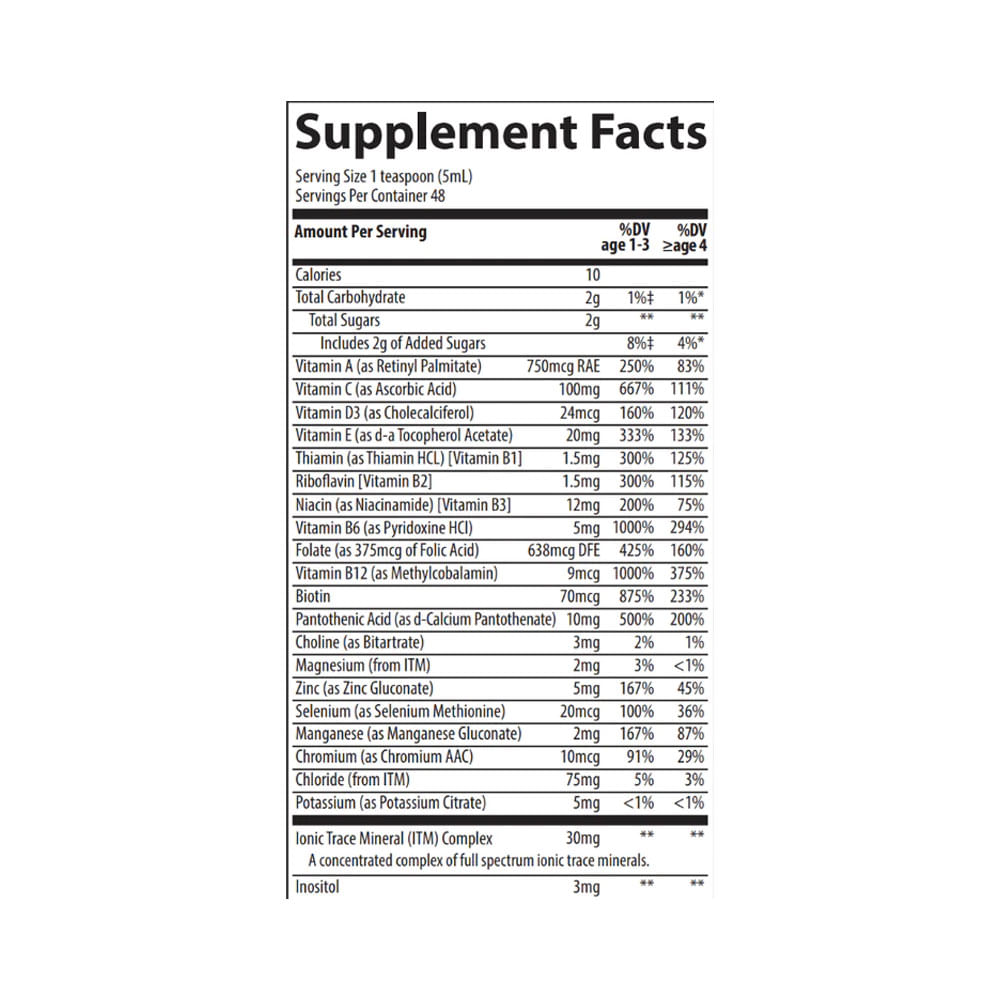 Supplement Facts

Serving Size 1 teaspoon (5mL)
Servings Per Container 48

| Amount Per Serving | | %DV age 1-3 | %DV ≥age 4 |
|---|---|---|---|
| Calories | 10 | | |
| Total Carbohydrate | 2g | 1%‡ | 1%* |
| Total Sugars | 2g | ** | ** |
| Includes 2g of Added Sugars | | 8%‡ | 4%* |
| Vitamin A (as Retinyl Palmitate) | 750mcg RAE | 250% | 83% |
| Vitamin C (as Ascorbic Acid) | 100mg | 667% | 111% |
| Vitamin D3 (as Cholecalciferol) | 24mcg | 160% | 120% |
| Vitamin E (as d-a Tocopherol Acetate) | 20mg | 333% | 133% |
| Thiamin (as Thiamin HCL) [Vitamin B1] | 1.5mg | 300% | 125% |
| Riboflavin [Vitamin B2] | 1.5mg | 300% | 115% |
| Niacin (as Niacinamide) [Vitamin B3] | 12mg | 200% | 75% |
| Vitamin B6 (as Pyridoxine HCl) | 5mg | 1000% | 294% |
| Folate (as 375mcg of Folic Acid) | 638mcg DFE | 425% | 160% |
| Vitamin B12 (as Methylcobalamin) | 9mcg | 1000% | 375% |
| Biotin | 70mcg | 875% | 233% |
| Pantothenic Acid (as d-Calcium Pantothenate) | 10mg | 500% | 200% |
| Choline (as Bitartrate) | 3mg | 2% | 1% |
| Magnesium (from ITM) | 2mg | 3% | <1% |
| Zinc (as Zinc Gluconate) | 5mg | 167% | 45% |
| Selenium (as Selenium Methionine) | 20mcg | 100% | 36% |
| Manganese (as Manganese Gluconate) | 2mg | 167% | 87% |
| Chromium (as Chromium AAC) | 10mcg | 91% | 29% |
| Chloride (from ITM) | 75mg | 5% | 3% |
| Potassium (as Potassium Citrate) | 5mg | <1% | <1% |
| Ionic Trace Mineral (ITM) Complex | 30mg | ** | ** |
| A concentrated complex of full spectrum ionic trace minerals. | | | |
| Inositol | 3mg | ** | ** |